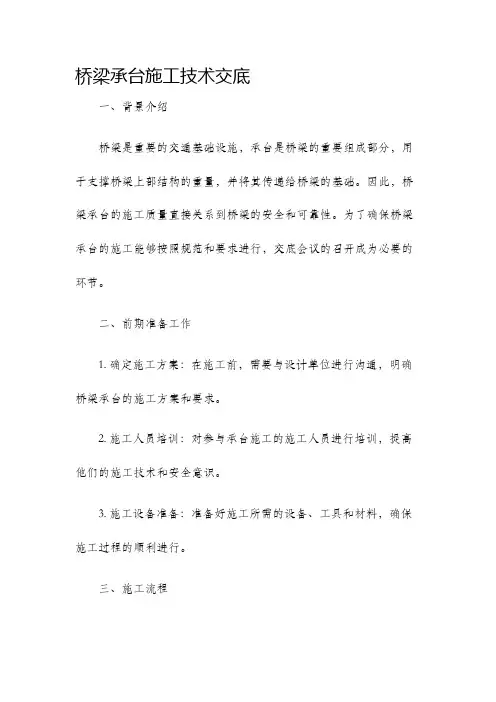 桥梁承台施工技术交底

一、背景介绍

桥梁是重要的交通基础设施，承台是桥梁的重要组成部分，用于支撑桥梁上部结构的重量，并将其传递给桥梁的基础。因此，桥梁承台的施工质量直接关系到桥梁的安全和可靠性。为了确保桥梁承台的施工能够按照规范和要求进行，交底会议的召开成为必要的环节。

二、前期准备工作

1. 确定施工方案：在施工前，需要与设计单位进行沟通，明确桥梁承台的施工方案和要求。

2. 施工人员培训：对参与承台施工的施工人员进行培训，提高他们的施工技术和安全意识。

3. 施工设备准备：准备好施工所需的设备、工具和材料，确保施工过程的顺利进行。

三、施工流程